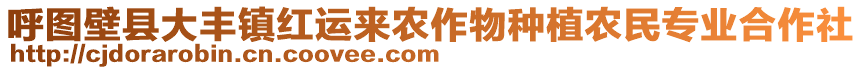 呼图壁县大丰镇红运来农作物种植农民专业合作社
http://cjdorarobin.cn.coovee.com